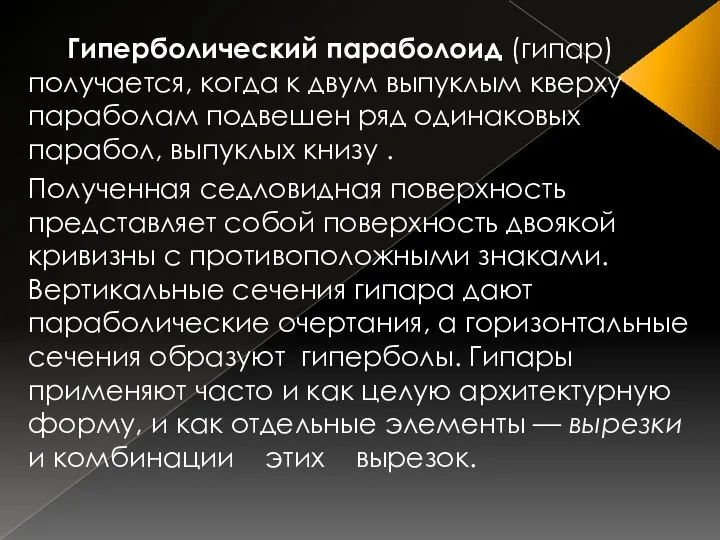 Гиперболический параболоид (гипар) получается, когда к двум выпуклым кверху параболам подвешен ряд одинаковых парабол, выпуклых книзу .

Полученная седловидная поверхность представляет собой поверхность двоякой кривизны с противоположными знаками. Вертикальные сечения гипара дают параболические очертания, а горизонтальные сечения образуют гиперболы. Гипары применяют часто и как целую архитектурную форму, и как отдельные элементы — вырезки и комбинации этих вырезок.